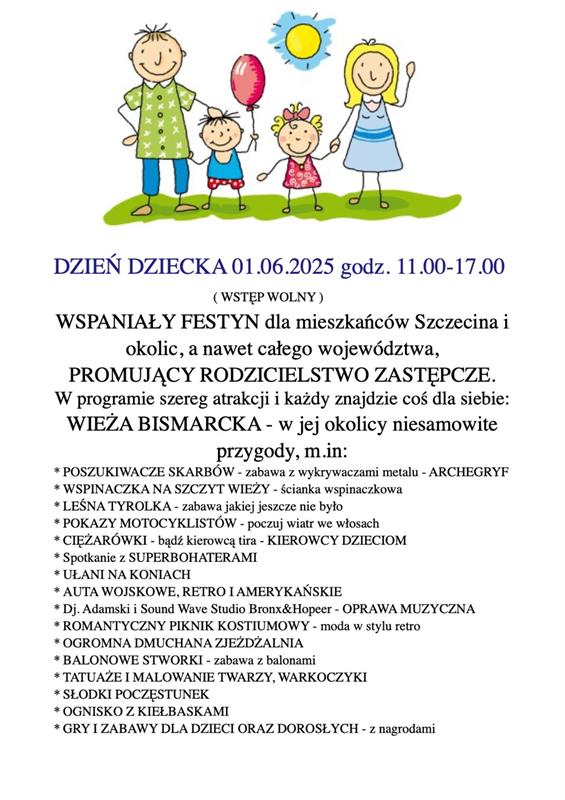 DZIEŃ DZIECKA 01.06.2025 godz. 11.00-17.00

( WSTĘP WOLNY )

WSPANIAŁY FESTYN dla mieszkańców Szczecina i okolic, a nawet całego województwa, PROMUJĄCY RODZICIELSTWO ZASTĘPCZE.

W programie szereg atrakcji i każdy znajdzie coś dla siebie:

WIEŻA BISMARCKA - w jej okolicy niesamowite przygody, m.in:

* POSZUKIWACZE SKARBÓW - zabawa z wykrywaczami metalu - ARCHEGRYF
* WSPINACZKA NA SZCZYT WIEŻY - ścianka wspinaczkowa
* LEŚNA TYROLKA - zabawa jakiej jeszcze nie było
* POKAZY MOTOCYKLISTÓW - poczuj wiatr we włosach
* CIĘŻARÓWKI - bądź kierowcą tira - KIEROWCY DZIECIOM
* Spotkanie z SUPERBOHATERAMI
* UŁANI NA KONIACH
* AUTA WOJSKOWE, RETRO I AMERYKAŃSKIE
* Dj. Adamski i Sound Wave Studio Bronx&Hopeer - OPRAWA MUZYCZNA
* ROMANTYCZNY PIKNIK KOSTIUMOWY - moda w stylu retro
* OGROMNA DMUCHANA ZJEŻDŻALNIA
* BALONOWE STWORKI - zabawa z balonami
* TATUAŻE I MALOWANIE TWARZY, WARKOCZYKI
* SŁODKI POCZĘSTUNEK
* OGNISKO Z KIEŁBASKAMI
* GRY I ZABAWY DLA DZIECI ORAZ DOROSŁYCH - z nagrodami